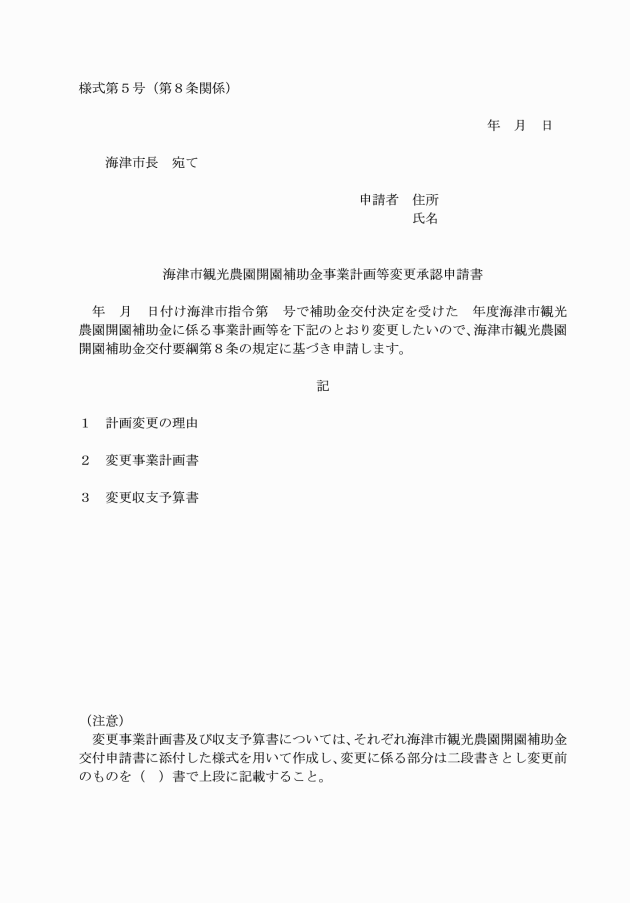 様式第５号（第８条関係）

年　月　日

海津市長　宛て

申請者　住所
氏名

海津市観光農園開園補助金事業計画等変更承認申請書

年　月　日付け海津市指令第　号で補助金交付決定を受けた　年度海津市観光農園開園補助金に係る事業計画等を下記のとおり変更したいので、海津市観光農園開園補助金交付要綱第８条の規定に基づき申請します。

記

１　計画変更の理由

２　変更事業計画書

３　変更収支予算書

（注意）
変更事業計画書及び収支予算書については、それぞれ海津市観光農園開園補助金交付申請書に添付した様式を用いて作成し、変更に係る部分は二段書きとし変更前のものを（　）書で上段に記載すること。